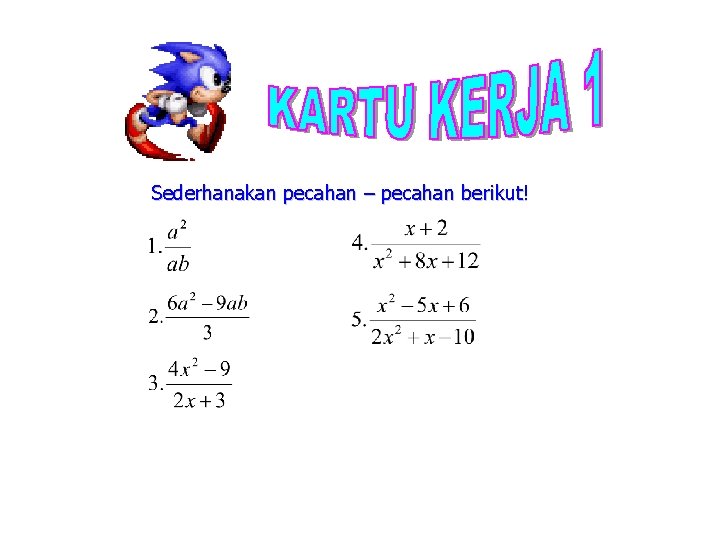 KARTU KERJA 1

Sederhanakan pecahan – pecahan berikut!

1. $\frac{a^2}{ab}$

2. $\frac{6a^2-9ab}{3}$

3. $\frac{4x^2-9}{2x+3}$

4. $\frac{x+2}{x^2+8x+12}$

5. $\frac{x^2-5x+6}{2x^2+x-10}$